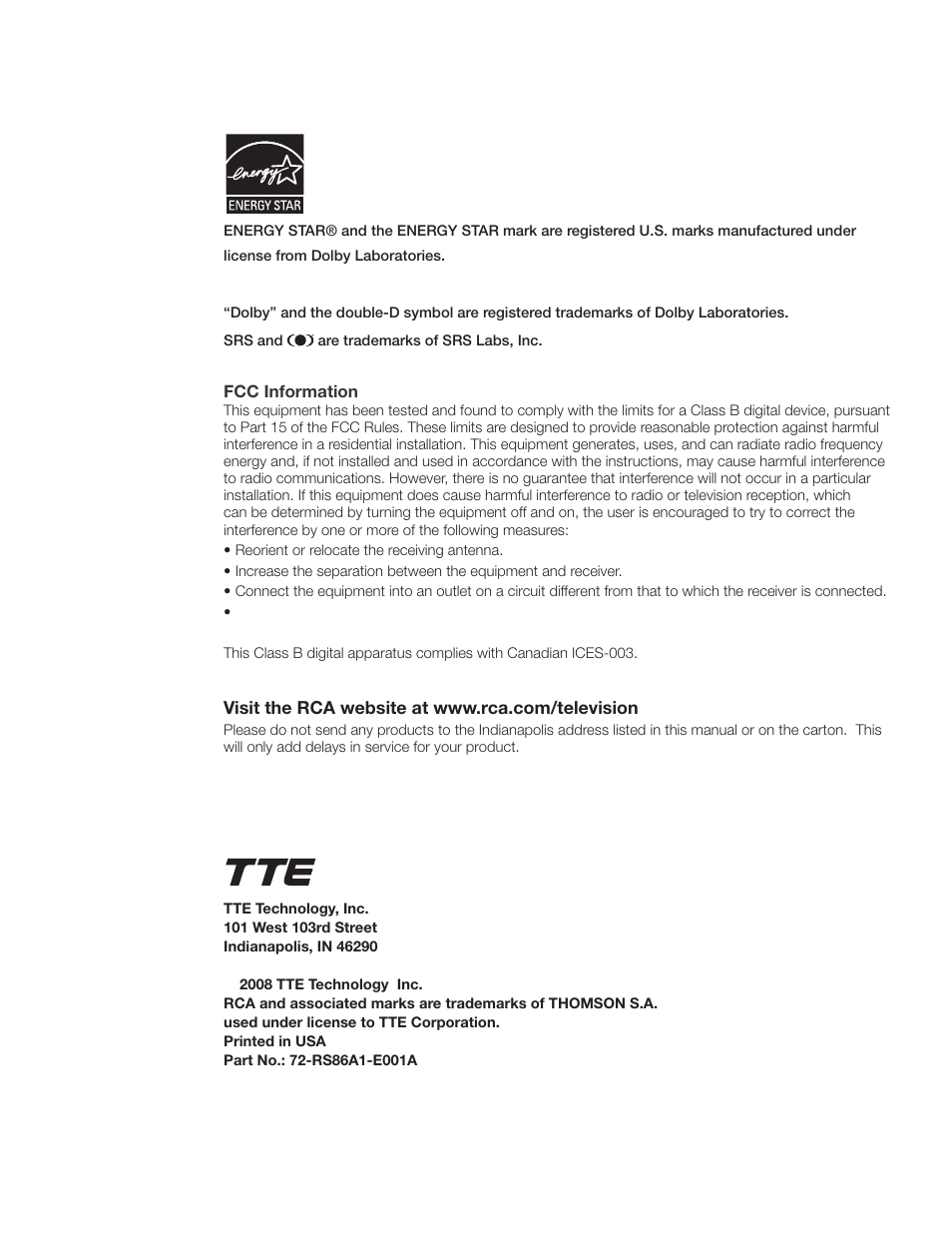 energy
ENERGY STAR

ENERGY STAR® and the ENERGY STAR mark are registered U.S. marks manufactured under license from Dolby Laboratories.

“Dolby” and the double-D symbol are registered trademarks of Dolby Laboratories.

SRS and (●) are trademarks of SRS Labs, Inc.

FCC Information

This equipment has been tested and found to comply with the limits for a Class B digital device, pursuant to Part 15 of the FCC Rules. These limits are designed to provide reasonable protection against harmful interference in a residential installation. This equipment generates, uses, and can radiate radio frequency energy and, if not installed and used in accordance with the instructions, may cause harmful interference to radio communications. However, there is no guarantee that interference will not occur in a particular installation. If this equipment does cause harmful interference to radio or television reception, which can be determined by turning the equipment off and on, the user is encouraged to try to correct the interference by one or more of the following measures:

• Reorient or relocate the receiving antenna.

• Increase the separation between the equipment and receiver.

• Connect the equipment into an outlet on a circuit different from that to which the receiver is connected.

•

This Class B digital apparatus complies with Canadian ICES-003.

Visit the RCA website at www.rca.com/television

Please do not send any products to the Indianapolis address listed in this manual or on the carton. This will only add delays in service for your product.

TTE

TTE Technology, Inc.
101 West 103rd Street
Indianapolis, IN 46290

2008 TTE Technology Inc.
RCA and associated marks are trademarks of THOMSON S.A.
used under license to TTE Corporation.
Printed in USA
Part No.: 72-RS86A1-E001A